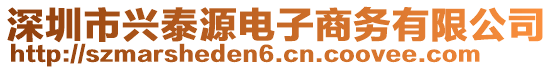 深圳市兴泰源电子商务有限公司
http://szmarsheden6.cn.coovee.com